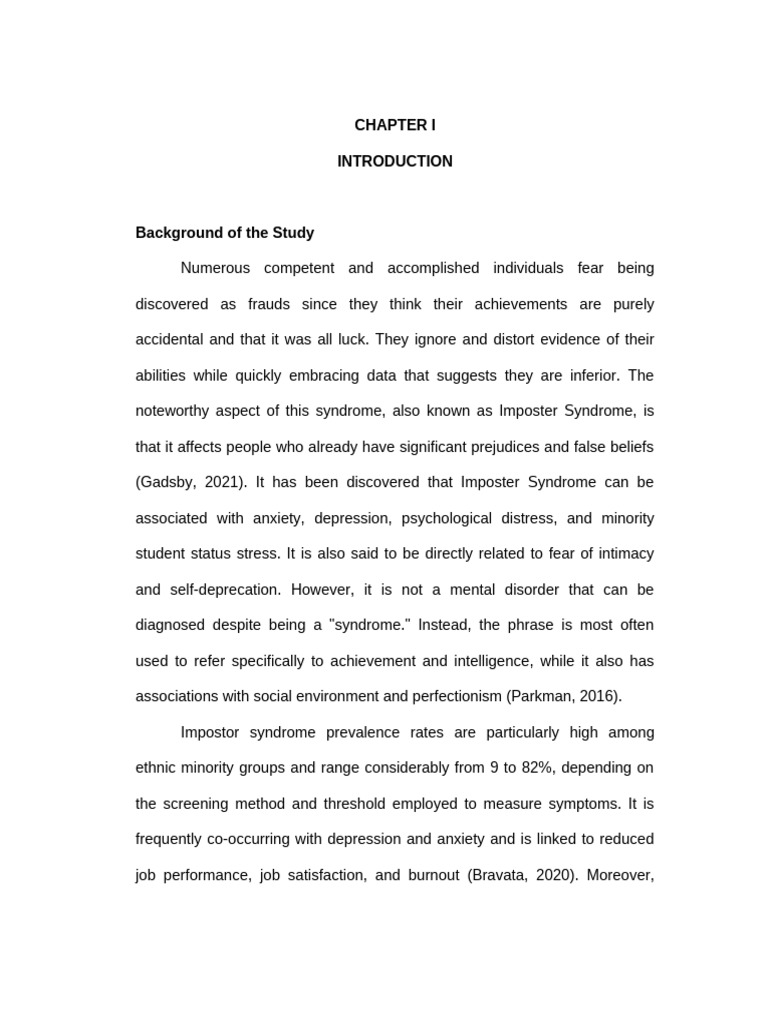 CHAPTER I

INTRODUCTION

Background of the Study

Numerous competent and accomplished individuals fear being discovered as frauds since they think their achievements are purely accidental and that it was all luck. They ignore and distort evidence of their abilities while quickly embracing data that suggests they are inferior. The noteworthy aspect of this syndrome, also known as Imposter Syndrome, is that it affects people who already have significant prejudices and false beliefs (Gadsby, 2021). It has been discovered that Imposter Syndrome can be associated with anxiety, depression, psychological distress, and minority student status stress. It is also said to be directly related to fear of intimacy and self-deprecation. However, it is not a mental disorder that can be diagnosed despite being a "syndrome." Instead, the phrase is most often used to refer specifically to achievement and intelligence, while it also has associations with social environment and perfectionism (Parkman, 2016).

Impostor syndrome prevalence rates are particularly high among ethnic minority groups and range considerably from 9 to 82%, depending on the screening method and threshold employed to measure symptoms. It is frequently co-occurring with depression and anxiety and is linked to reduced job performance, job satisfaction, and burnout (Bravata, 2020). Moreover,